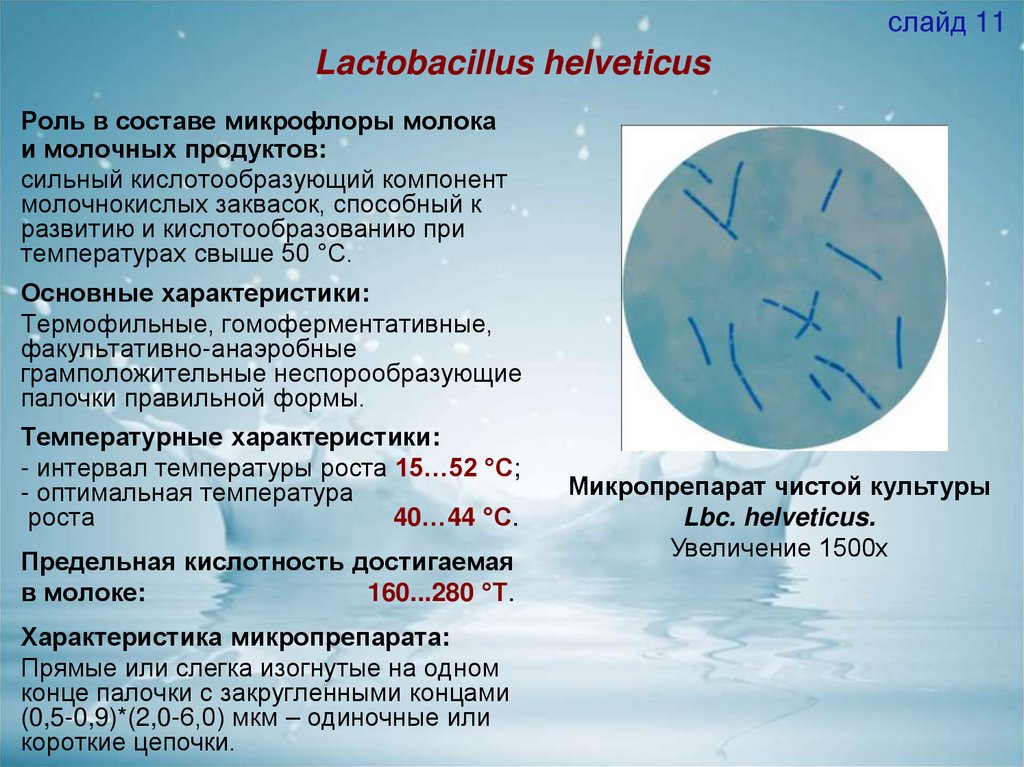 слайд 11

Lactobacillus helveticus

Роль в составе микрофлоры молока и молочных продуктов:
сильный кислотообразующий компонент молочнокислых заквасок, способный к развитию и кислотообразованию при температурах свыше 50 °С.

Основные характеристики:
Термофильные, гомоферментативные, факультативно-анаэробные грамположительные неспорообразующие палочки правильной формы.

Температурные характеристики:
- интервал температуры роста 15…52 °С;
- оптимальная температура роста 40…44 °С.

Предельная кислотность достигаемая в молоке: 160...280 °Т.

Характеристика микропрепарата:
Прямые или слегка изогнутые на одном конце палочки с закругленными концами (0,5-0,9)*(2,0-6,0) мкм – одиночные или короткие цепочки.

Микропрепарат чистой культуры
Lbc. helveticus.
Увеличение 1500х